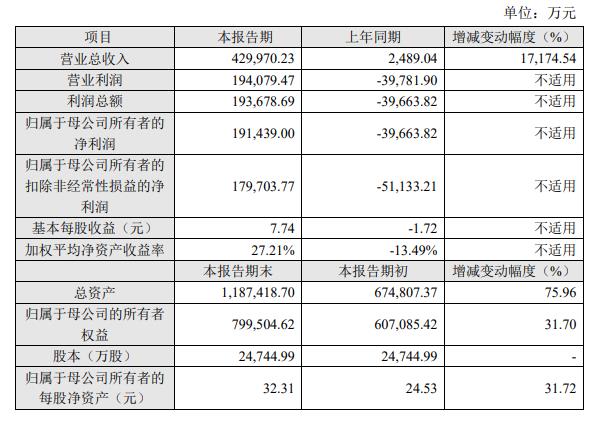 单位：万元

| 项目 | 本报告期 | 上年同期 | 增减变动幅度（%） |
|---|---|---|---|
| 营业总收入 | 429,970.23 | 2,489.04 | 17,174.54 |
| 营业利润 | 194,079.47 | -39,781.90 | 不适用 |
| 利润总额 | 193,678.69 | -39,663.82 | 不适用 |
| 归属于母公司所有者的净利润 | 191,439.00 | -39,663.82 | 不适用 |
| 归属于母公司所有者的扣除非经常性损益的净利润 | 179,703.77 | -51,133.21 | 不适用 |
| 基本每股收益（元） | 7.74 | -1.72 | 不适用 |
| 加权平均净资产收益率 | 27.21% | -13.49% | 不适用 |
|  | 本报告期末 | 本报告期初 | 增减变动幅度（%） |
| 总资产 | 1,187,418.70 | 674,807.37 | 75.96 |
| 归属于母公司的所有者权益 | 799,504.62 | 607,085.42 | 31.70 |
| 股本（万股） | 24,744.99 | 24,744.99 | - |
| 归属于母公司所有者的每股净资产（元） | 32.31 | 24.53 | 31.72 |